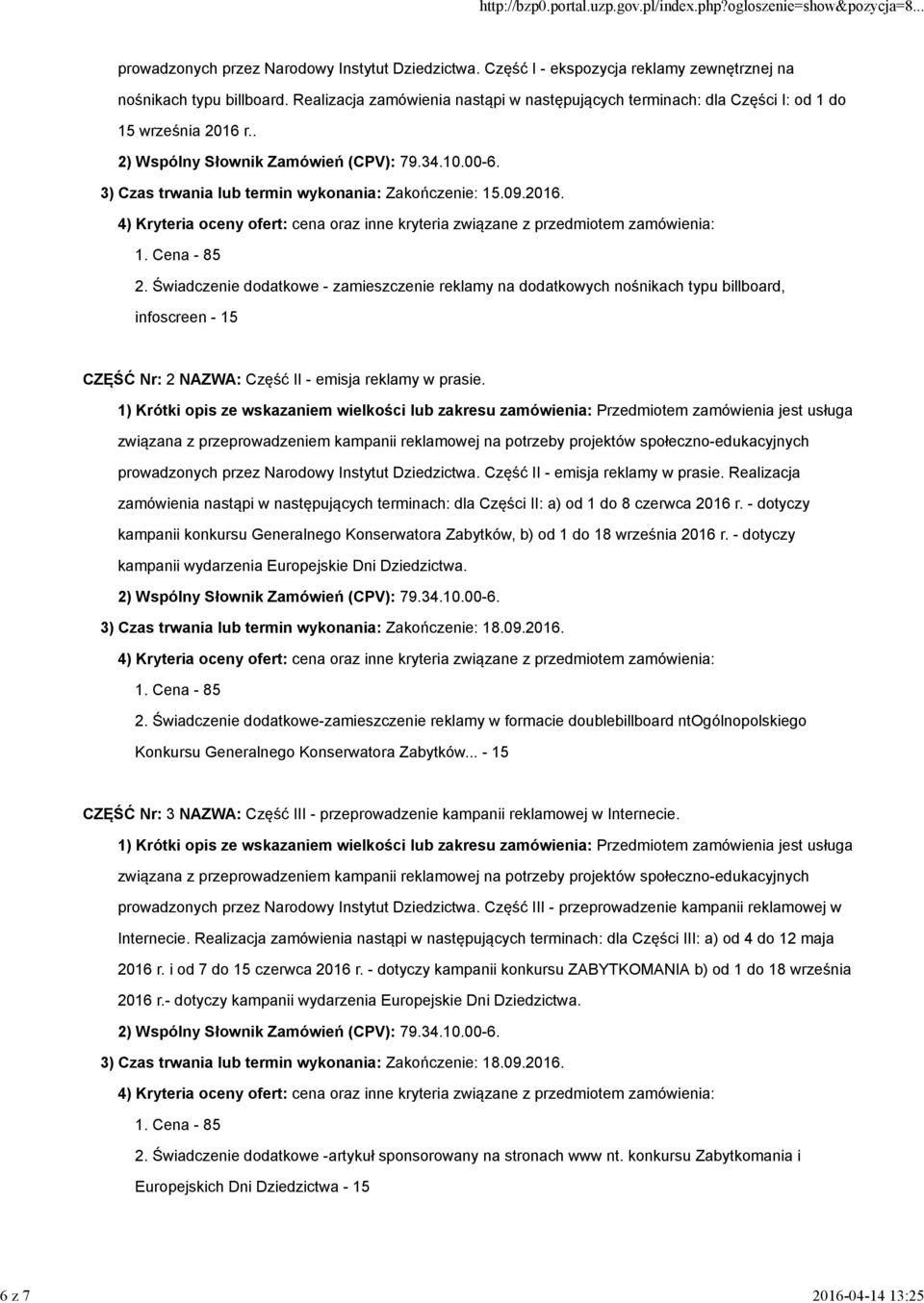 http://bzp0.portal.uzp.gov.pl/index.php?ogloszenie=show&pozycja=8...

prowadzonych przez Narodowy Instytut Dziedzictwa. Część I - ekspozycja reklamy zewnętrznej na nośnikach typu billboard. Realizacja zamówienia nastąpi w następujących terminach: dla Części I: od 1 do 15 września 2016 r..

2) Wspólny Słownik Zamówień (CPV): 79.34.10.00-6.

3) Czas trwania lub termin wykonania: Zakończenie: 15.09.2016.

4) Kryteria oceny ofert: cena oraz inne kryteria związane z przedmiotem zamówienia:

1. Cena - 85

2. Świadczenie dodatkowe - zamieszczenie reklamy na dodatkowych nośnikach typu billboard, infoscreen - 15

CZĘŚĆ Nr: 2 NAZWA: Część II - emisja reklamy w prasie.

1) Krótki opis ze wskazaniem wielkości lub zakresu zamówienia: Przedmiotem zamówienia jest usługa związana z przeprowadzeniem kampanii reklamowej na potrzeby projektów społeczno-edukacyjnych prowadzonych przez Narodowy Instytut Dziedzictwa. Część II - emisja reklamy w prasie. Realizacja zamówienia nastąpi w następujących terminach: dla Części II: a) od 1 do 8 czerwca 2016 r. - dotyczy kampanii konkursu Generalnego Konserwatora Zabytków, b) od 1 do 18 września 2016 r. - dotyczy kampanii wydarzenia Europejskie Dni Dziedzictwa.

2) Wspólny Słownik Zamówień (CPV): 79.34.10.00-6.

3) Czas trwania lub termin wykonania: Zakończenie: 18.09.2016.

4) Kryteria oceny ofert: cena oraz inne kryteria związane z przedmiotem zamówienia:

1. Cena - 85

2. Świadczenie dodatkowe-zamieszczenie reklamy w formacie doublebillboard ntOgólnopolskiego Konkursu Generalnego Konserwatora Zabytków... - 15

CZĘŚĆ Nr: 3 NAZWA: Część III - przeprowadzenie kampanii reklamowej w Internecie.

1) Krótki opis ze wskazaniem wielkości lub zakresu zamówienia: Przedmiotem zamówienia jest usługa związana z przeprowadzeniem kampanii reklamowej na potrzeby projektów społeczno-edukacyjnych prowadzonych przez Narodowy Instytut Dziedzictwa. Część III - przeprowadzenie kampanii reklamowej w Internecie. Realizacja zamówienia nastąpi w następujących terminach: dla Części III: a) od 4 do 12 maja 2016 r. i od 7 do 15 czerwca 2016 r. - dotyczy kampanii konkursu ZABYTKOMANIA b) od 1 do 18 września 2016 r.- dotyczy kampanii wydarzenia Europejskie Dni Dziedzictwa.

2) Wspólny Słownik Zamówień (CPV): 79.34.10.00-6.

3) Czas trwania lub termin wykonania: Zakończenie: 18.09.2016.

4) Kryteria oceny ofert: cena oraz inne kryteria związane z przedmiotem zamówienia:

1. Cena - 85

2. Świadczenie dodatkowe -artykuł sponsorowany na stronach www nt. konkursu Zabytkomania i Europejskich Dni Dziedzictwa - 15

6 z 7

2016-04-14 13:25